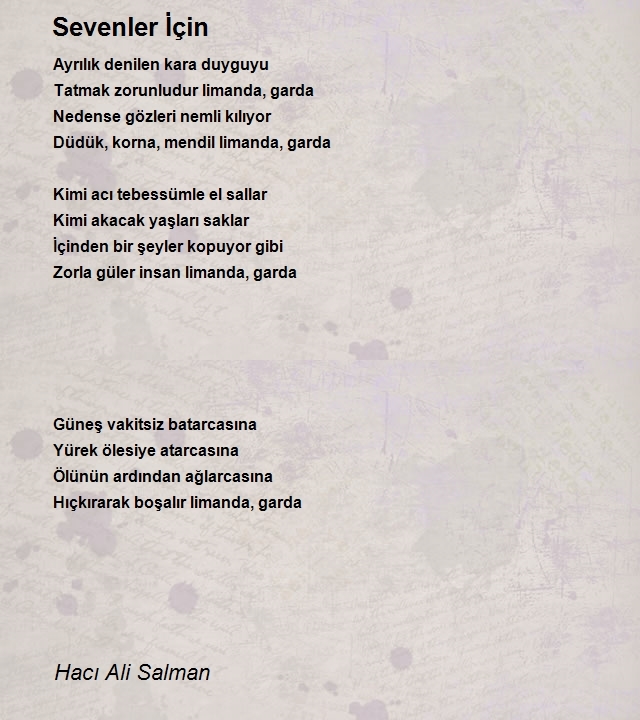 Sevenler İçin

Ayrılık denilen kara duyguyu
Tatmak zorunludur limanda, garda
Nedense gözleri nemli kılıyor
Düdük, korna, mendil limanda, garda

Kimi acı tebessümle el sallar
Kimi akacak yaşları saklar
İçinden bir şeyler kopuyor gibi
Zorla güler insan limanda, garda

Güneş vakitsiz batarcasına
Yürek ölesiye atarcasına
Ölünün ardından ağlarcasına
Hıçkırarak boşalır limanda, garda

Hacı Ali Salman